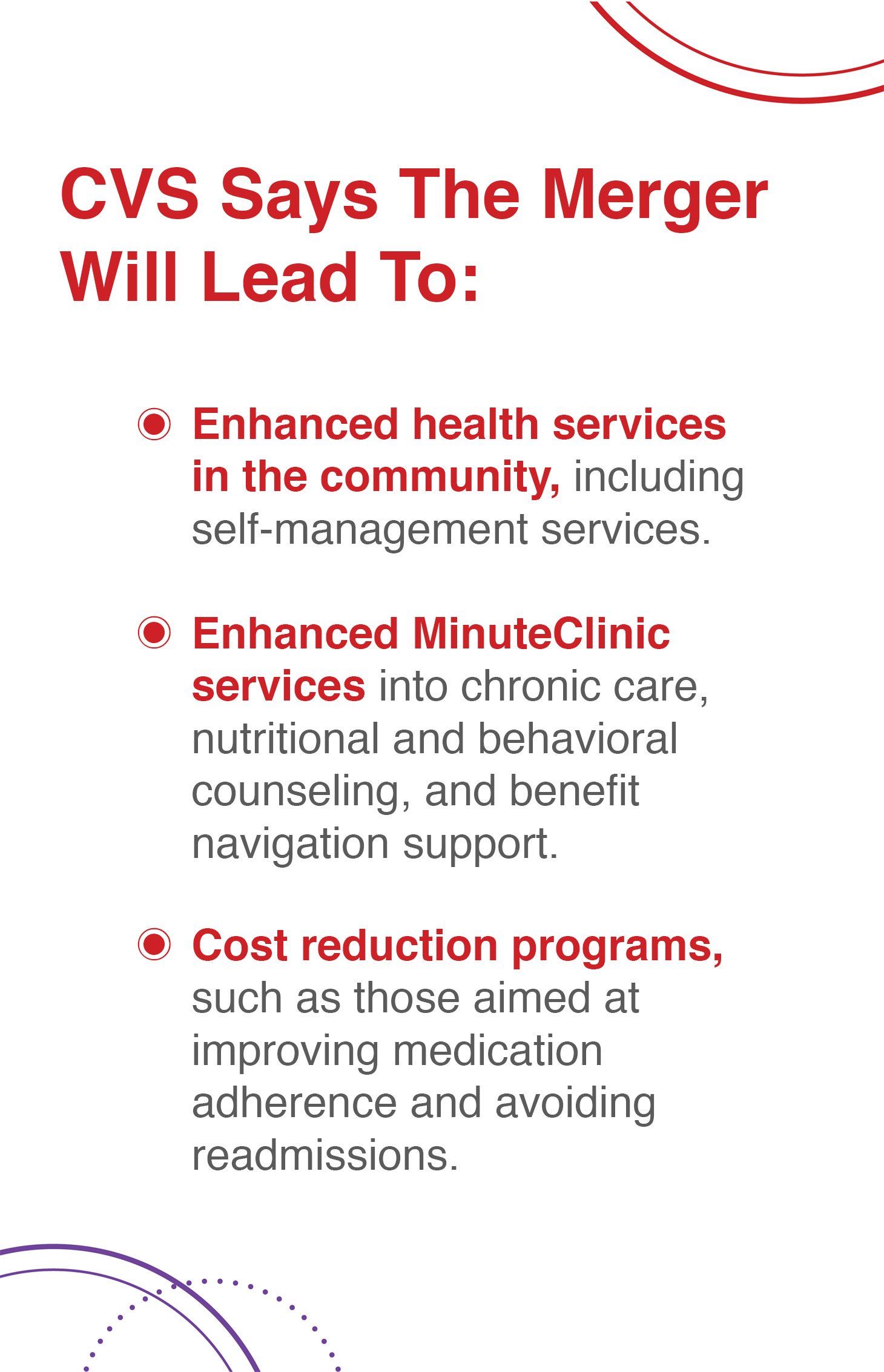 CVS Says The Merger Will Lead To:

• Enhanced health services in the community, including self-management services.

• Enhanced MinuteClinic services into chronic care, nutritional and behavioral counseling, and benefit navigation support.

• Cost reduction programs, such as those aimed at improving medication adherence and avoiding readmissions.